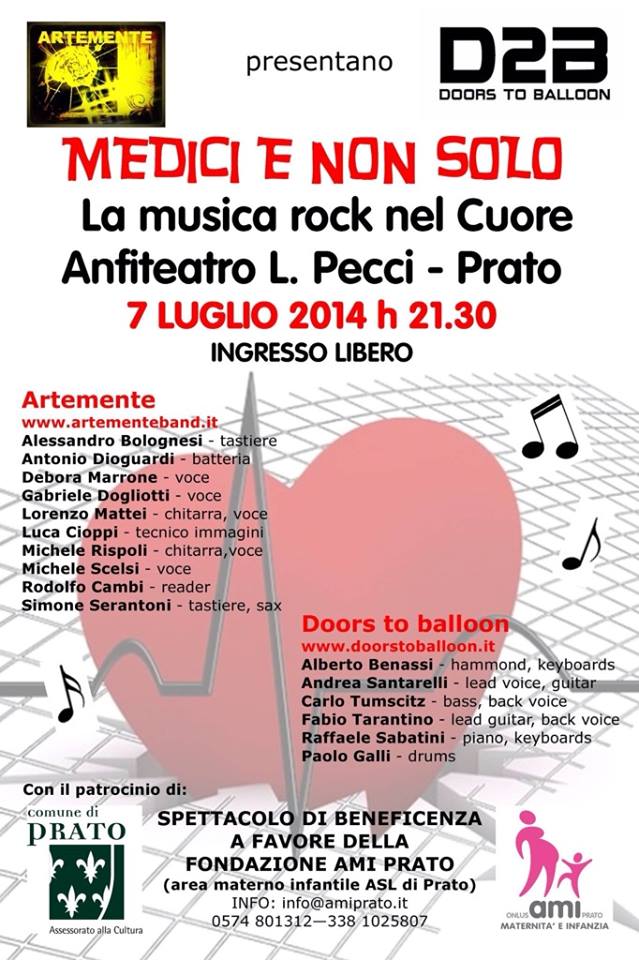 ARTEMENTE

presentano

D2B
DOORS TO BALLOON

MEDICI E NON SOLO

La musica rock nel Cuore
Anfiteatro L. Pecci - Prato
7 LUGLIO 2014 h 21.30
INGRESSO LIBERO

Artemente
www.artementeband.it
Alessandro Bolognesi - tastiere
Antonio Dioguardi - batteria
Debora Marrone - voce
Gabriele Dogliotti - voce
Lorenzo Mattei - chitarra, voce
Luca Cioppi - tecnico immagini
Michele Rispoli - chitarra,voce
Michele Scelsi - voce
Rodolfo Cambi - reader
Simone Serantoni - tastiere, sax

Doors to balloon
www.doorstoballoon.it
Alberto Benassi - hammond, keyboards
Andrea Santarelli - lead voice, guitar
Carlo Tumscitz - bass, back voice
Fabio Tarantino - lead guitar, back voice
Raffaele Sabatini - piano, keyboards
Paolo Galli - drums

Con il patrocinio di:
comune di
PRATO
Assessorato alla Cultura

SPETTACOLO DI BENEFICENZA
A FAVORE DELLA
FONDAZIONE AMI PRATO
(area materno infantile ASL di Prato)
INFO: info@amiprato.it
0574 801312—338 1025807

ONLUS ami PRATO
MATERNITA' E INFANZIA